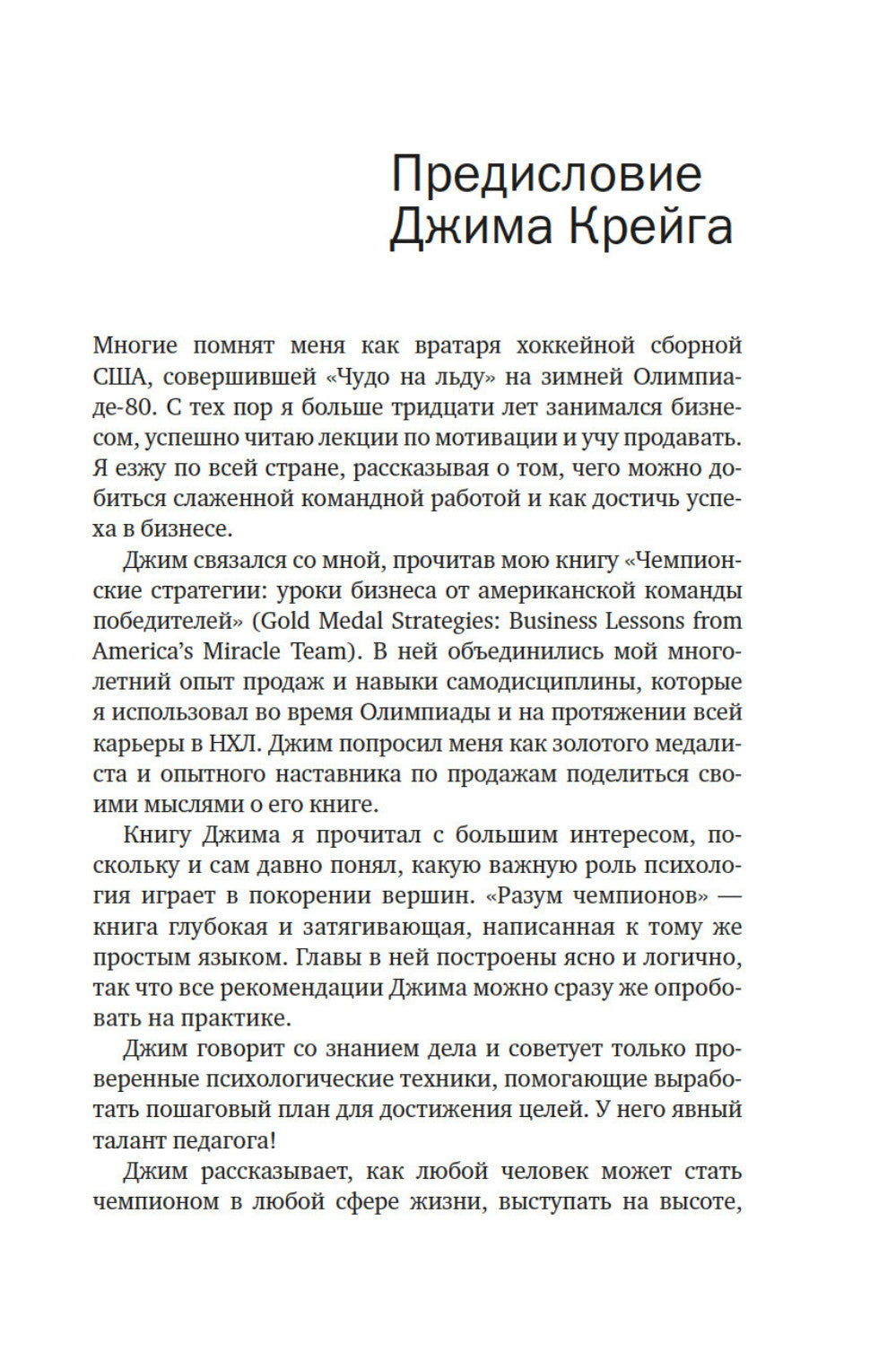 Предисловие Джима Крейга

Многие помнят меня как вратаря хоккейной сборной США, совершившей «Чудо на льду» на зимней Олимпиаде-80. С тех пор я больше тридцати лет занимался бизнесом, успешно читаю лекции по мотивации и учу продавать. Я езжу по всей стране, рассказывая о том, чего можно добиться слаженной командной работой и как достичь успеха в бизнесе.

Джим связался со мной, прочитав мою книгу «Чемпионские стратегии: уроки бизнеса от американской команды победителей» (Gold Medal Strategies: Business Lessons from America's Miracle Team). В ней объединились мой многолетний опыт продаж и навыки самодисциплины, которые я использовал во время Олимпиады и на протяжении всей карьеры в НХЛ. Джим попросил меня как золотого медалиста и опытного наставника по продажам поделиться своими мыслями о его книге.

Книгу Джима я прочитал с большим интересом, поскольку и сам давно понял, какую важную роль психология играет в покорении вершин. «Разум чемпионов» — книга глубокая и затягивающая, написанная к тому же простым языком. Главы в ней построены ясно и логично, так что все рекомендации Джима можно сразу же опробовать на практике.

Джим говорит со знанием дела и советует только проверенные психологические техники, помогающие выработать пошаговый план для достижения целей. У него явный талант педагога!

Джим рассказывает, как любой человек может стать чемпионом в любой сфере жизни, выступать на высоте,